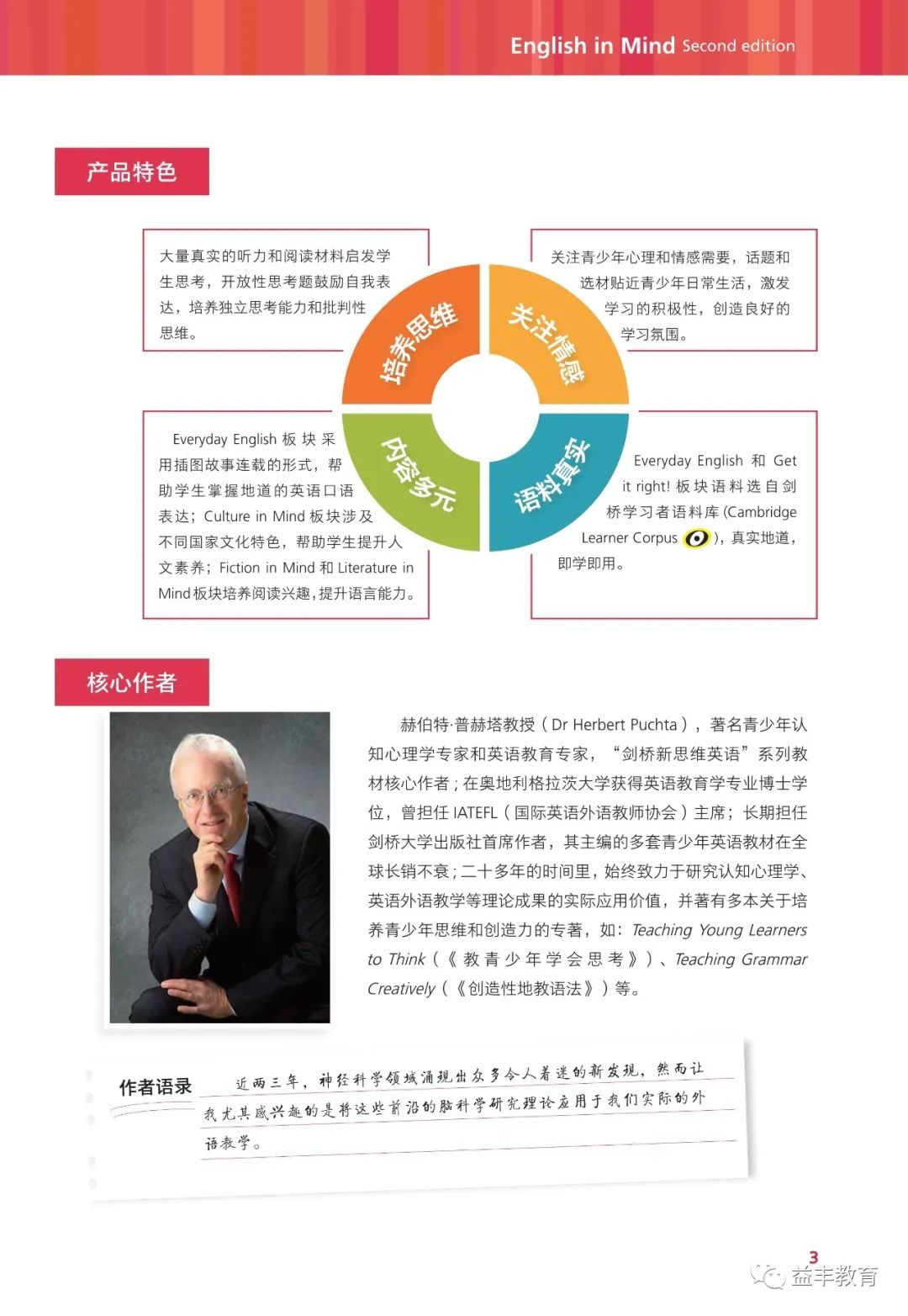 English in Mind Second edition

产品特色

大量真实的听力和阅读材料启发学生思考，开放性思考题鼓励自我表达，培养独立思考能力和批判性思维。

培养思维

关注情感

关注青少年心理和情感需要，话题和选材贴近青少年日常生活，激发学习的积极性，创造良好的学习氛围。

Everyday English 板块采用插图故事连载的形式，帮助学生掌握地道的英语口语表达；Culture in Mind 板块涉及不同国家文化特色，帮助学生提升人文素养；Fiction in Mind 和 Literature in Mind 板块培养阅读兴趣，提升语言能力。

内容多元

语料真实

Everyday English 和 Get it right! 板块语料选自剑桥学习者语料库 (Cambridge Learner Corpus )，真实地道，即学即用。

核心作者

赫伯特·普赫塔教授（Dr Herbert Puchta），著名青少年认知心理学专家和英语教育专家，“剑桥新思维英语”系列教材核心作者；在奥地利格拉茨大学获得英语教育学专业博士学位，曾担任 IATEFL（国际英语外语教师协会）主席；长期担任剑桥大学出版社首席作者，其主编的多套青少年英语教材在全球长销不衰；二十多年的时间里，始终致力于研究认知心理学、英语外语教学等理论成果的实际应用价值，并著有多本关于培养青少年思维和创造力的专著，如：Teaching Young Learners to Think（《教青少年学会思考》）、Teaching Grammar Creatively（《创造性地教语法》）等。

作者语录

近两三年，神经科学领域涌现出众多令人着迷的新发现，然而让我尤其感兴趣的是将这些前沿的脑科学研究理论应用于我们实际的外语教学。

3

益丰教育